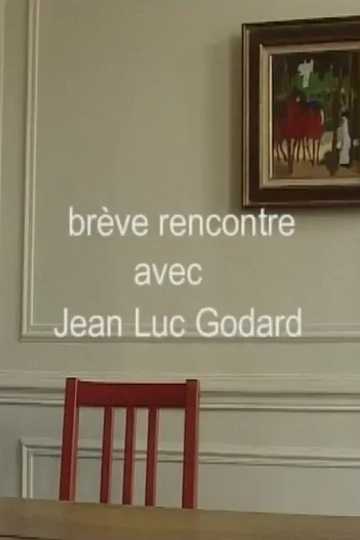 brève rencontre
avec
Jean Luc Godard